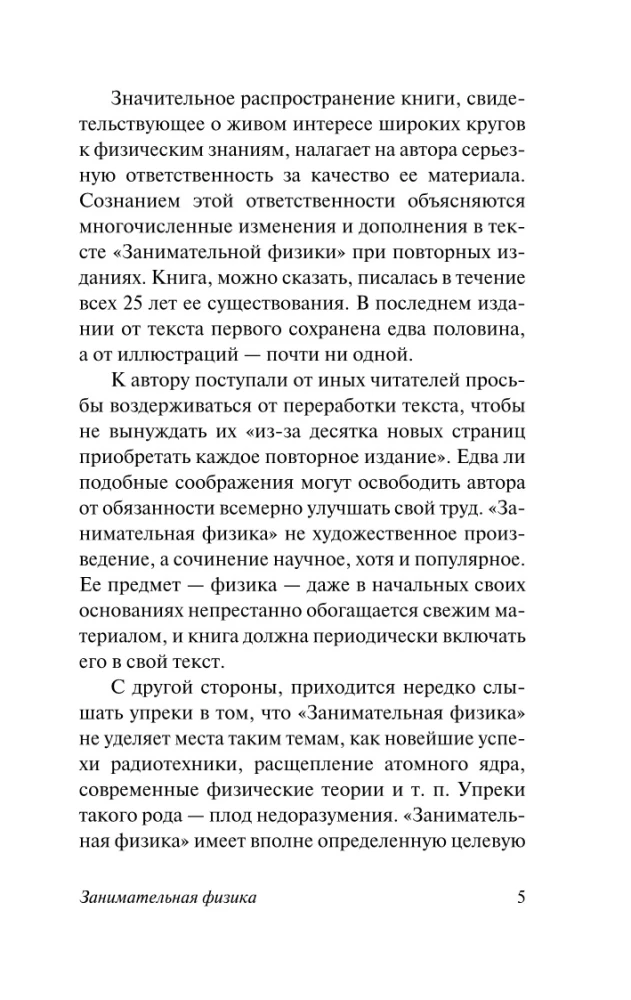 Значительное распространение книги, свидетельствующее о живом интересе широких кругов к физическим знаниям, налагает на автора серьезную ответственность за качество ее материала. Сознанием этой ответственности объясняются многочисленные изменения и дополнения в тексте «Занимательной физики» при повторных изданиях. Книга, можно сказать, писалась в течение всех 25 лет ее существования. В последнем издании от текста первого сохранена едва половина, а от иллюстраций — почти ни одной.

К автору поступали от иных читателей просьбы воздерживаться от переработки текста, чтобы не вынуждать их «из-за десятка новых страниц приобретать каждое повторное издание». Едва ли подобные соображения могут освободить автора от обязанности всемерно улучшать свой труд. «Занимательная физика» не художественное произведение, а сочинение научное, хотя и популярное. Ее предмет — физика — даже в начальных своих основаниях непрестанно обогащается свежим материалом, и книга должна периодически включать его в свой текст.

С другой стороны, приходится нередко слышать упреки в том, что «Занимательная физика» не уделяет места таким темам, как новейшие успехи радиотехники, расщепление атомного ядра, современные физические теории и т. п. Упреки такого рода — плод недоразумения. «Занимательная физика» имеет вполне определенную целевую

Занимательная физика 5